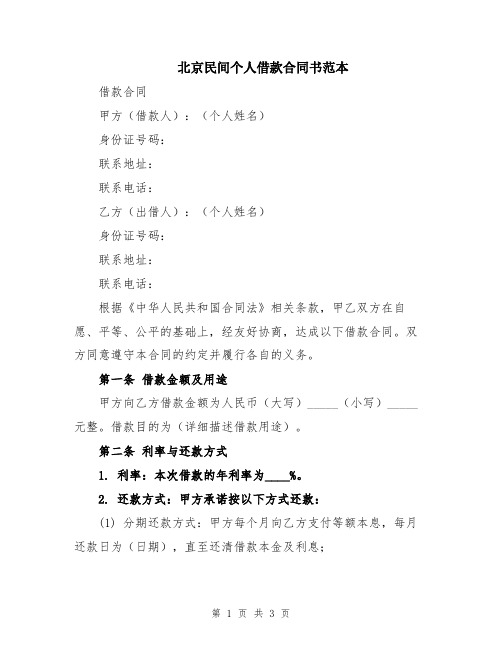 北京民间个人借款合同书范本

借款合同

甲方（借款人）：（个人姓名）

身份证号码：

联系地址：

联系电话：

乙方（出借人）：（个人姓名）

身份证号码：

联系地址：

联系电话：

根据《中华人民共和国合同法》相关条款，甲乙双方在自愿、平等、公平的基础上，经友好协商，达成以下借款合同。双方同意遵守本合同的约定并履行各自的义务。

第一条 借款金额及用途

甲方向乙方借款金额为人民币（大写）_____（小写）_____元整。借款目的为（详细描述借款用途）。

第二条 利率与还款方式

1. 利率：本次借款的年利率为____%。

2. 还款方式：甲方承诺按以下方式还款：

(1) 分期还款方式：甲方每个月向乙方支付等额本息，每月还款日为（日期），直至还清借款本金及利息；

第 1 页 共 3 页